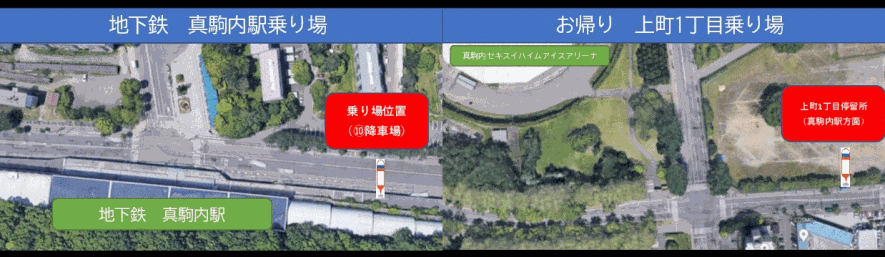 地下鉄　真駒内駅乗り場

乗り場位置
（⑩降車場）

地下鉄　真駒内駅

お帰り　上町1丁目乗り場

真駒内セキスイハイムアイスアリーナ

上町1丁目停留所
（真駒内駅方面）